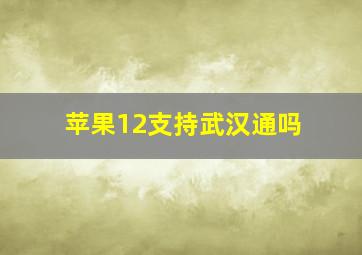 苹果12支持武汉通吗